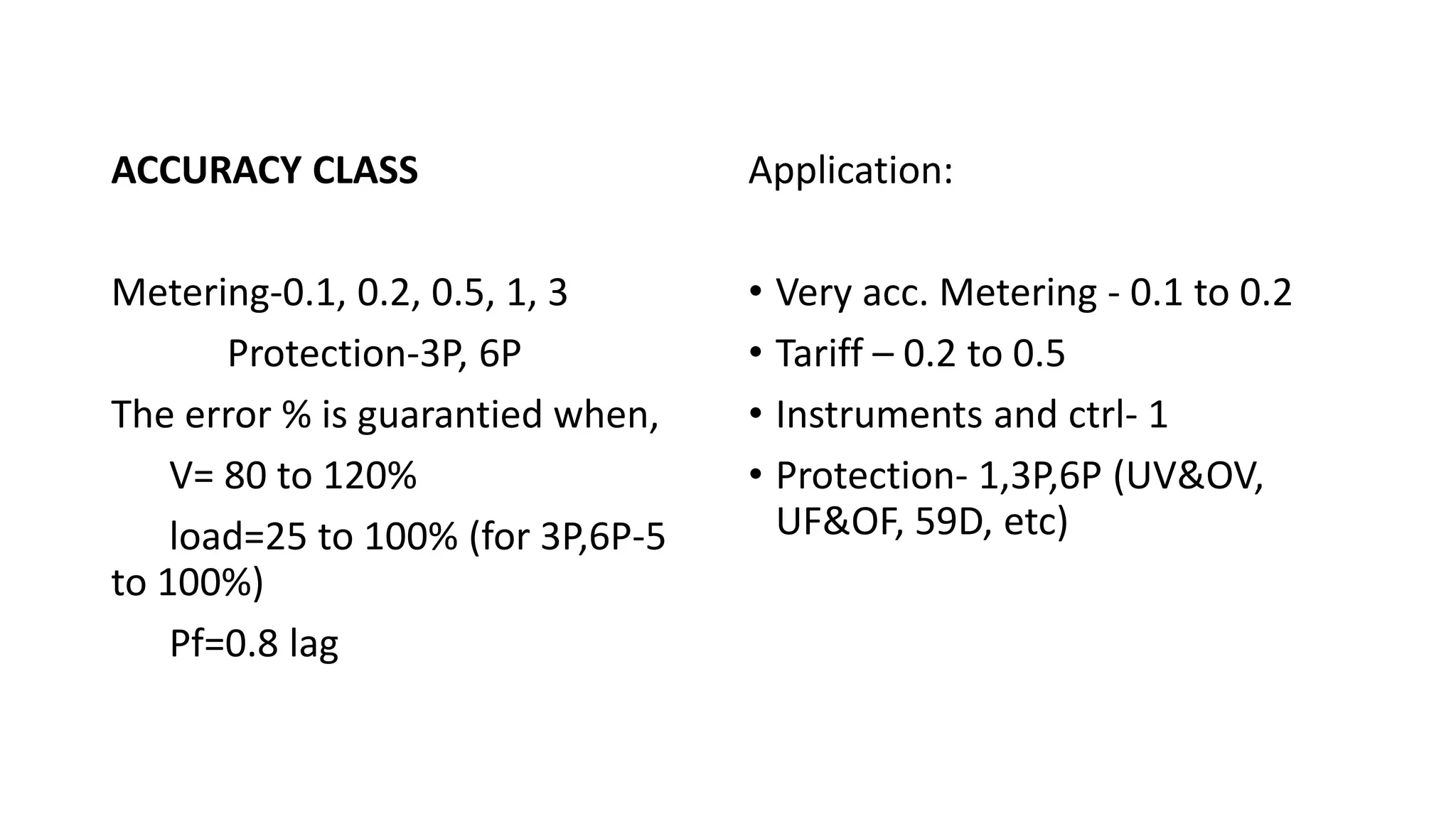 ACCURACY CLASS

Metering-0.1, 0.2, 0.5, 1, 3

Protection-3P, 6P

The error % is guarantied when,

V= 80 to 120%

load=25 to 100% (for 3P,6P-5 to 100%)

Pf=0.8 lag

Application:

• Very acc. Metering - 0.1 to 0.2
• Tariff – 0.2 to 0.5
• Instruments and ctrl- 1
• Protection- 1,3P,6P (UV&OV, UF&OF, 59D, etc)